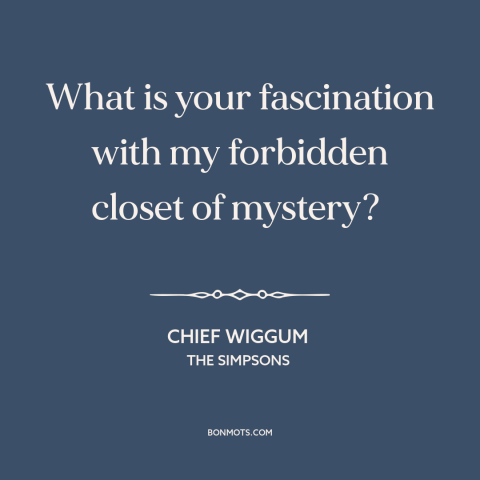 What is your fascination with my forbidden closet of mystery?

CHIEF WIGGUM
THE SIMPSONS

BONMOTS.COM